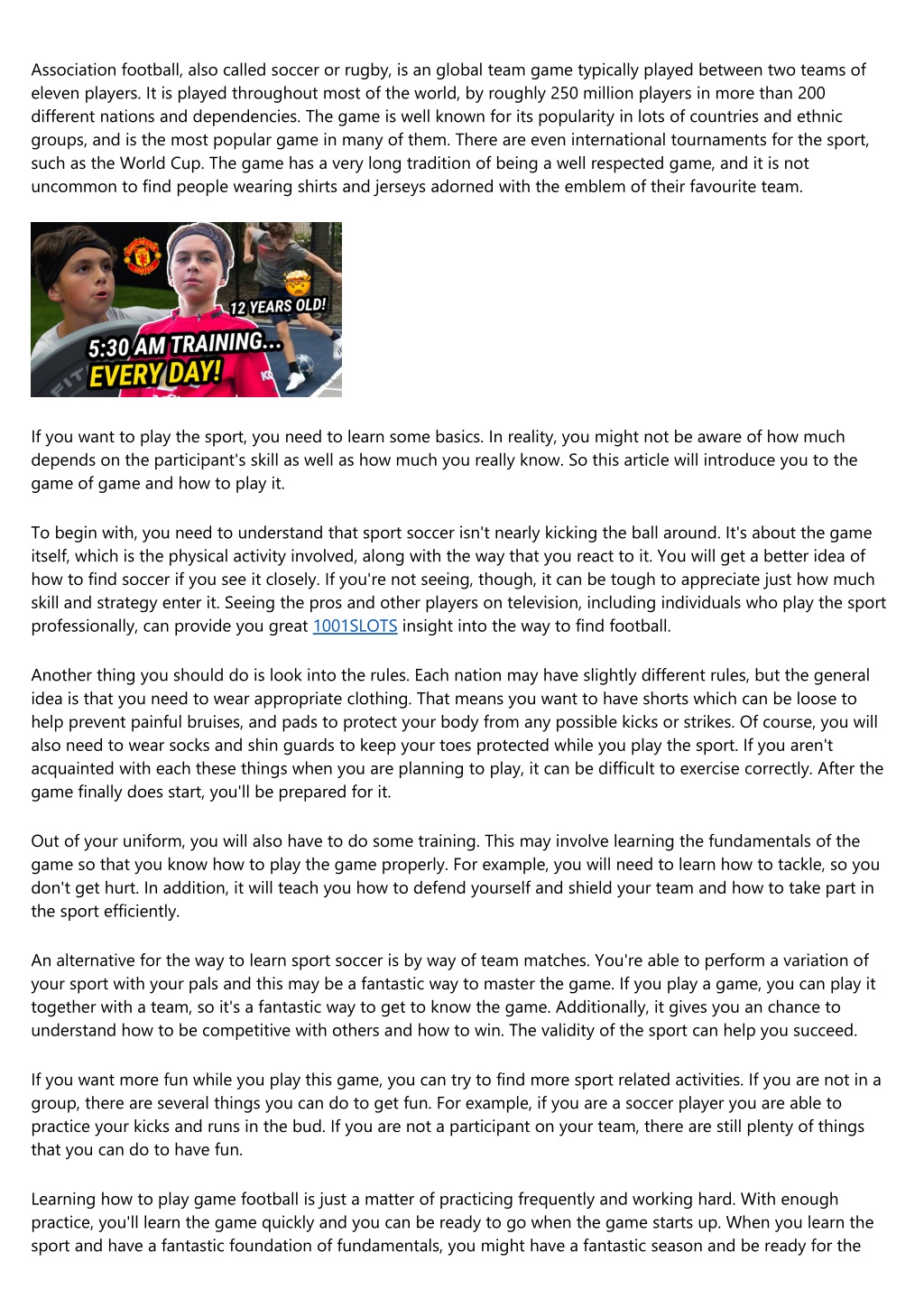 Association football, also called soccer or rugby, is an global team game typically played between two teams of eleven players. It is played throughout most of the world, by roughly 250 million players in more than 200 different nations and dependencies. The game is well known for its popularity in lots of countries and ethnic groups, and is the most popular game in many of them. There are even international tournaments for the sport, such as the World Cup. The game has a very long tradition of being a well respected game, and it is not uncommon to find people wearing shirts and jerseys adorned with the emblem of their favourite team.

12 YEARS OLD!
5:30 AM TRAINING...
EVERY DAY!

If you want to play the sport, you need to learn some basics. In reality, you might not be aware of how much depends on the participant's skill as well as how much you really know. So this article will introduce you to the game of game and how to play it.

To begin with, you need to understand that sport soccer isn't nearly kicking the ball around. It's about the game itself, which is the physical activity involved, along with the way that you react to it. You will get a better idea of how to find soccer if you see it closely. If you're not seeing, though, it can be tough to appreciate just how much skill and strategy enter it. Seeing the pros and other players on television, including individuals who play the sport professionally, can provide you great 1001SLOTS insight into the way to find football.

Another thing you should do is look into the rules. Each nation may have slightly different rules, but the general idea is that you need to wear appropriate clothing. That means you want to have shorts which can be loose to help prevent painful bruises, and pads to protect your body from any possible kicks or strikes. Of course, you will also need to wear socks and shin guards to keep your toes protected while you play the sport. If you aren't acquainted with each these things when you are planning to play, it can be difficult to exercise correctly. After the game finally does start, you'll be prepared for it.

Out of your uniform, you will also have to do some training. This may involve learning the fundamentals of the game so that you know how to play the game properly. For example, you will need to learn how to tackle, so you don't get hurt. In addition, it will teach you how to defend yourself and shield your team and how to take part in the sport efficiently.

An alternative for the way to learn sport soccer is by way of team matches. You're able to perform a variation of your sport with your pals and this may be a fantastic way to master the game. If you play a game, you can play it together with a team, so it's a fantastic way to get to know the game. Additionally, it gives you an chance to understand how to be competitive with others and how to win. The validity of the sport can help you succeed.

If you want more fun while you play this game, you can try to find more sport related activities. If you are not in a group, there are several things you can do to get fun. For example, if you are a soccer player you are able to practice your kicks and runs in the bud. If you are not a participant on your team, there are still plenty of things that you can do to have fun.

Learning how to play game football is just a matter of practicing frequently and working hard. With enough practice, you'll learn the game quickly and you can be ready to go when the game starts up. When you learn the sport and have a fantastic foundation of fundamentals, you might have a fantastic season and be ready for the